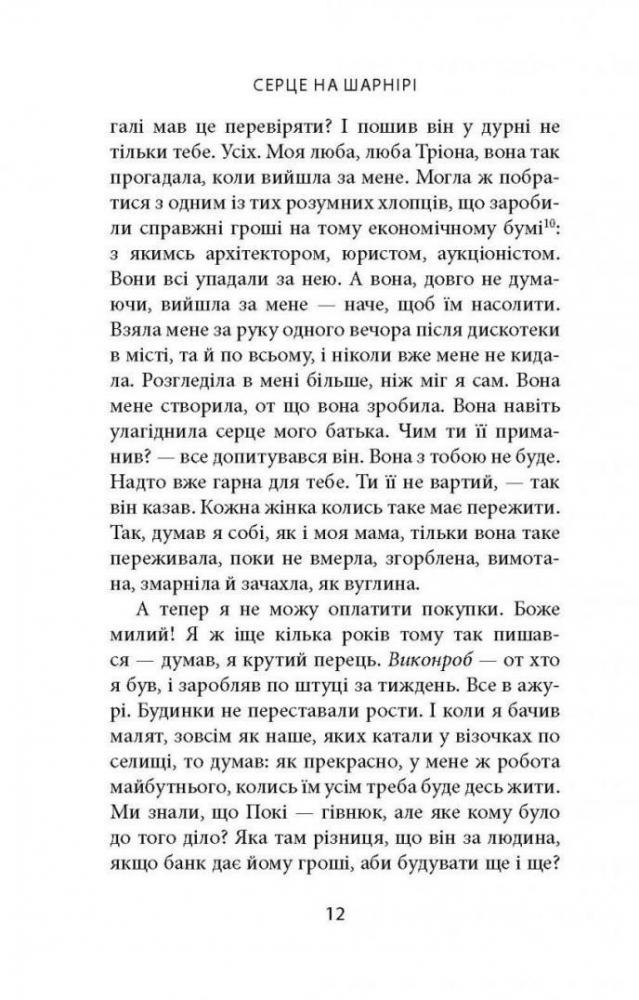 СЕРЦЕ НА ШАРНІРІ

галі мав це перевіряти? І пошив він у дурні не тільки тебе. Усіх. Моя люба, люба Тріона, вона так прогадала, коли вийшла за мене. Могла ж побратися з одним із тих розумних хлопців, що заробили справжні гроші на тому економічному бумі$^{10}$: з якимсь архітектором, юристом, аукціоністом. Вони всі упадали за нею. А вона, довго не думаючи, вийшла за мене — наче, щоб їм насолити. Взяла мене за руку одного вечора після дискотеки в місті, та й по всьому, і ніколи вже мене не кидала. Розгледіла в мені більше, ніж міг я сам. Вона мене створила, от що вона зробила. Вона навіть улагіднила серце мого батька. Чим ти її приманив? — все допитувався він. Вона з тобою не буде. Надто вже гарна для тебе. Ти її не вартий, — так він казав. Кожна жінка колись таке має пережити. Так, думав я собі, як і моя мама, тільки вона таке переживала, поки не вмерла, згорблена, вимотана, змарніла й зачахла, як вуглина.

А тепер я не можу оплатити покупки. Боже милий! Я ж іще кілька років тому так пишався — думав, я крутий перець. Виконроб — от хто я був, і заробляв по штуці за тиждень. Все в ажурі. Будинки не переставали рости. І коли я бачив малят, зовсім як наше, яких катали у візочках по селищі, то думав: як прекрасно, у мене ж робота майбутнього, колись їм усім треба буде десь жити. Ми знали, що Покі — гівнюк, але яке кому було до того діло? Яка там різниця, що він за людина, якщо банк дає йому гроші, аби будувати ще і ще?

12